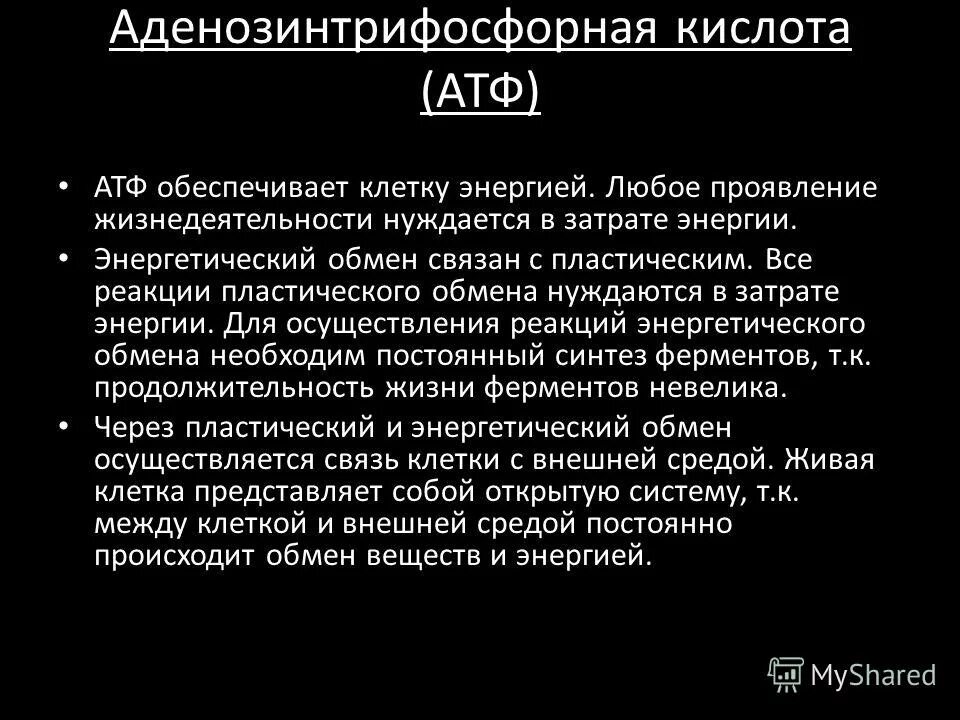 Аденозинтрифосфорная кислота (АТФ)

• АТФ обеспечивает клетку энергией. Любое проявление жизнедеятельности нуждается в затрате энергии.

• Энергетический обмен связан с пластическим. Все реакции пластического обмена нуждаются в затрате энергии. Для осуществления реакций энергетического обмена необходим постоянный синтез ферментов, т.к. продолжительность жизни ферментов невелика.

• Через пластический и энергетический обмен осуществляется связь клетки с внешней средой. Живая клетка представляет собой открытую систему, т.к. между клеткой и внешней средой постоянно происходит обмен веществ и энергией.

MyShared